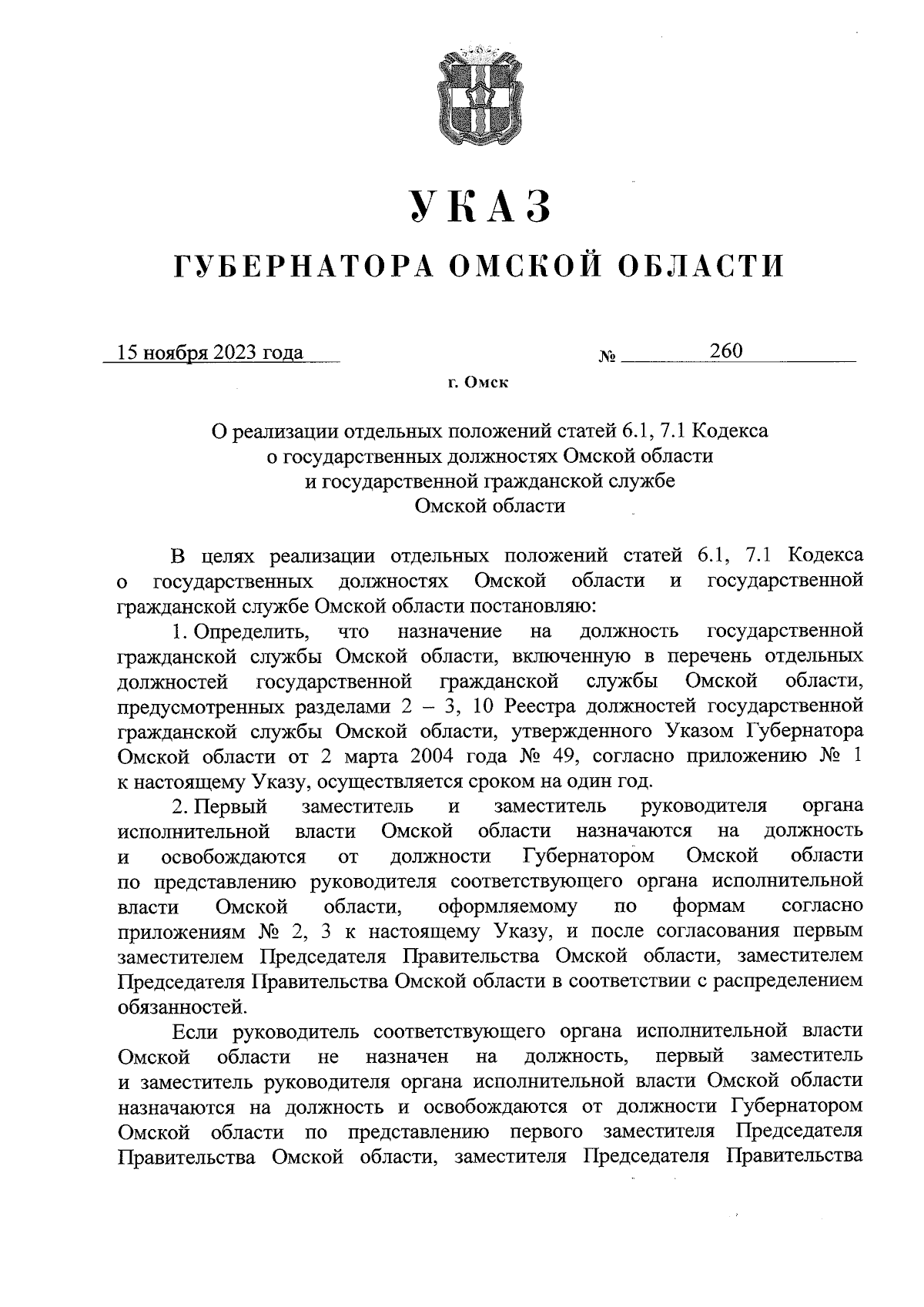 УКАЗ

ГУБЕРНАТОРА ОМСКОЙ ОБЛАСТИ

15 ноября 2023 года № 260

г. Омск

О реализации отдельных положений статей 6.1, 7.1 Кодекса о государственных должностях Омской области и государственной гражданской службе Омской области

В целях реализации отдельных положений статей 6.1, 7.1 Кодекса о государственных должностях Омской области и государственной гражданской службе Омской области постановляю:

1. Определить, что назначение на должность государственной гражданской службы Омской области, включенную в перечень отдельных должностей государственной гражданской службы Омской области, предусмотренных разделами 2 – 3, 10 Реестра должностей государственной гражданской службы Омской области, утвержденного Указом Губернатора Омской области от 2 марта 2004 года № 49, согласно приложению № 1 к настоящему Указу, осуществляется сроком на один год.

2. Первый заместитель и заместитель руководителя органа исполнительной власти Омской области назначаются на должность и освобождаются от должности Губернатором Омской области по представлению руководителя соответствующего органа исполнительной власти Омской области, оформляемому по формам согласно приложениям № 2, 3 к настоящему Указу, и после согласования первым заместителем Председателя Правительства Омской области, заместителем Председателя Правительства Омской области в соответствии с распределением обязанностей.

Если руководитель соответствующего органа исполнительной власти Омской области не назначен на должность, первый заместитель и заместитель руководителя органа исполнительной власти Омской области назначаются на должность и освобождаются от должности Губернатором Омской области по представлению первого заместителя Председателя Правительства Омской области, заместителя Председателя Правительства